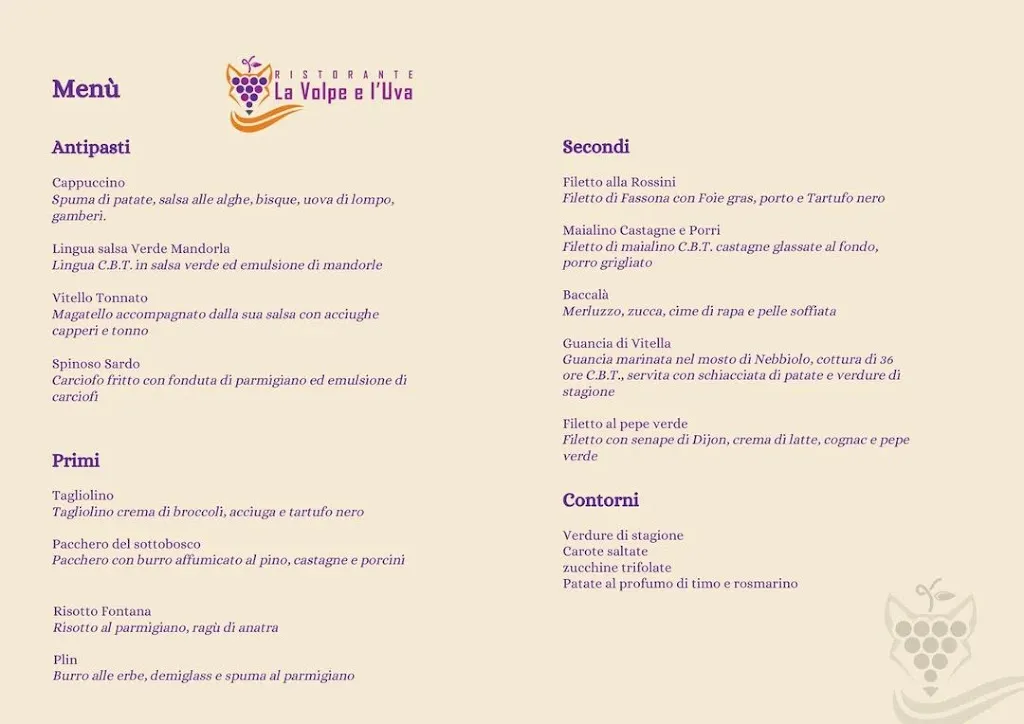 Menù

RISTORANTE
La Volpe e l'Uva

Antipasti

Cappuccino
Spuma di patate, salsa alle alghe, bisque, uova di lompo, gamberi.

Lingua salsa Verde Mandorla
Lingua C.B.T. in salsa verde ed emulsione di mandorle

Vitello Tonnato
Magatello accompagnato dalla sua salsa con acciughe capperi e tonno

Spinoso Sardo
Carciofo fritto con fonduta di parmigiano ed emulsione di carciofi

Primi

Tagliolino
Tagliolino crema di broccoli, acciuga e tartufo nero

Pacchero del sottobosco
Pacchero con burro affumicato al pino, castagne e porcini

Risotto Fontana
Risotto al parmigiano, ragù di anatra

Plin
Burro alle erbe, demiglass e spuma al parmigiano

Secondi

Filetto alla Rossini
Filetto di Fassona con Foie gras, porto e Tartufo nero

Maialino Castagne e Porri
Filetto di maialino C.B.T. castagne glassate al fondo, porro grigliato

Baccalà
Merluzzo, zucca, cime di rapa e pelle soffiata

Guancia di Vitella
Guancia marinata nel mosto di Nebbiolo, cottura di 36 ore C.B.T., servita con schiacciata di patate e verdure di stagione

Filetto al pepe verde
Filetto con senape di Dijon, crema di latte, cognac e pepe verde

Contorni

Verdure di stagione
Carote saltate
zucchine trifolate
Patate al profumo di timo e rosmarino